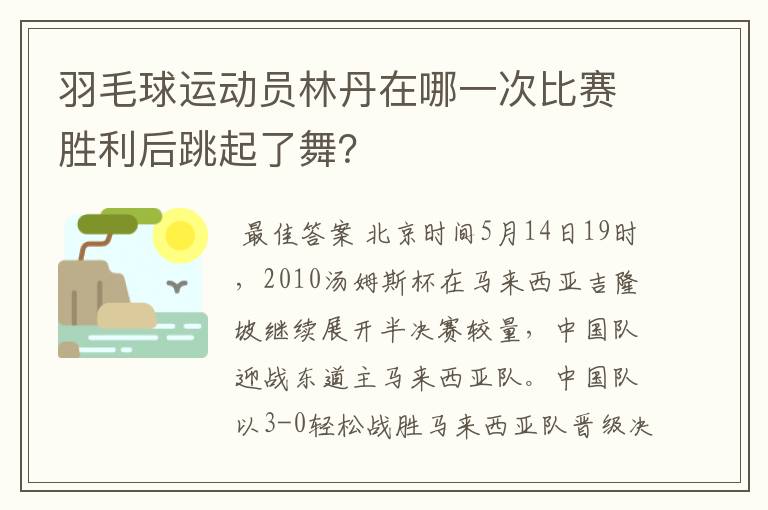 羽毛球运动员林丹在哪一次比赛胜利后跳起了舞?

最佳答案 北京时间5月14日19时，2010汤姆斯杯在马来西亚吉隆坡继续展开半决赛较量，中国队迎战东道主马来西亚队。中国队以3-0轻松战胜马来西亚队晋级决